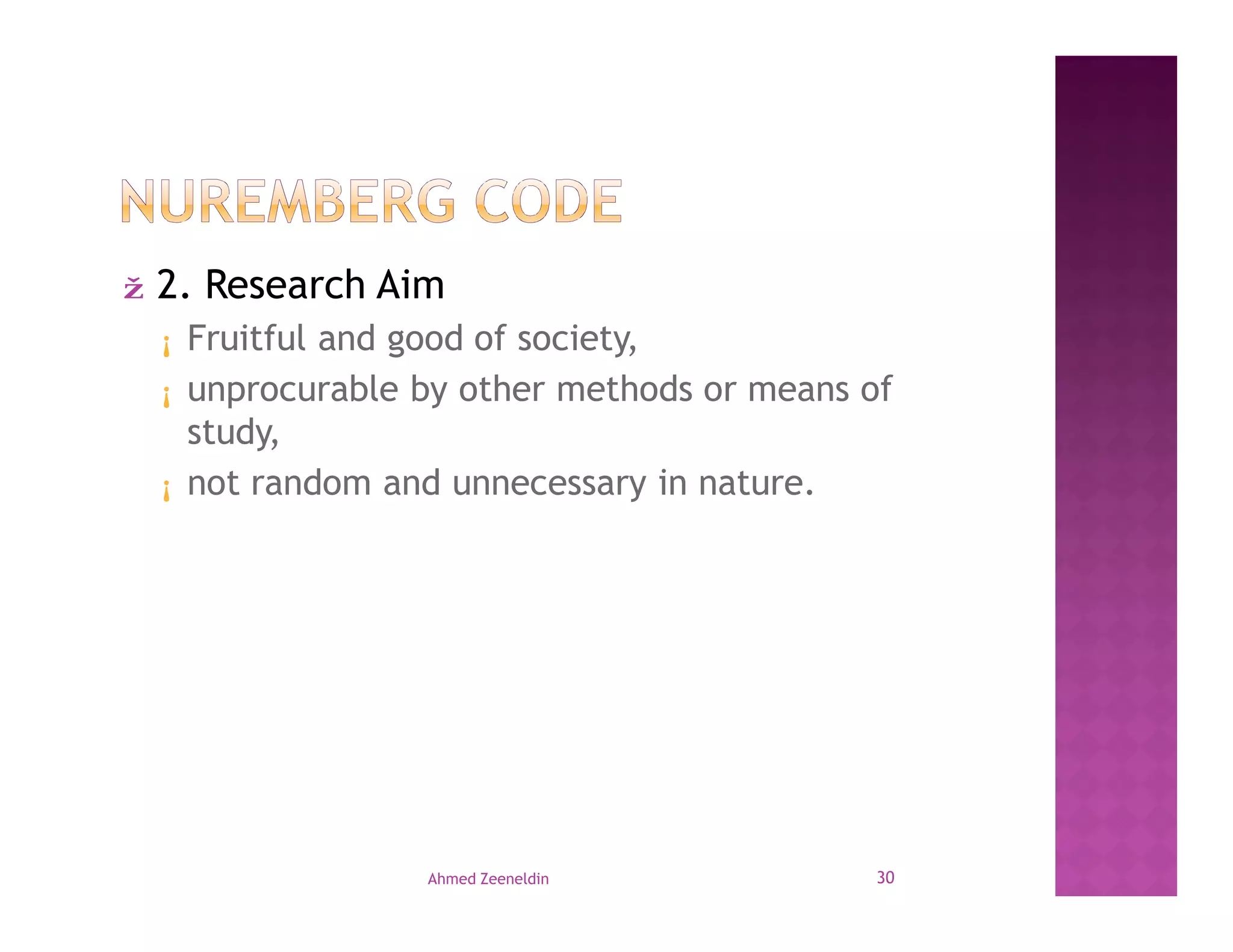 NUREMBERG CODE

ž 2. Research Aim

¡ Fruitful and good of society,

¡ unprocurable by other methods or means of study,

¡ not random and unnecessary in nature.

Ahmed Zeeneldin

30